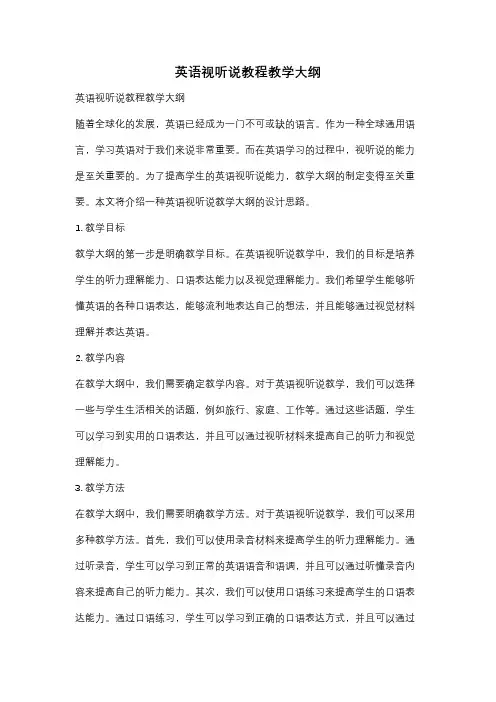 英语视听说教程教学大纲

英语视听说教程教学大纲

随着全球化的发展，英语已经成为一门不可或缺的语言。作为一种全球通用语言，学习英语对于我们来说非常重要。而在英语学习的过程中，视听说的能力是至关重要的。为了提高学生的英语视听说能力，教学大纲的制定变得至关重要。本文将介绍一种英语视听说教学大纲的设计思路。

1. 教学目标

教学大纲的第一步是明确教学目标。在英语视听说教学中，我们的目标是培养学生的听力理解能力、口语表达能力以及视觉理解能力。我们希望学生能够听懂英语的各种口语表达，能够流利地表达自己的想法，并且能够通过视觉材料理解并表达英语。

2. 教学内容

在教学大纲中，我们需要确定教学内容。对于英语视听说教学，我们可以选择一些与学生生活相关的话题，例如旅行、家庭、工作等。通过这些话题，学生可以学习到实用的口语表达，并且可以通过视听材料来提高自己的听力和视觉理解能力。

3. 教学方法

在教学大纲中，我们需要明确教学方法。对于英语视听说教学，我们可以采用多种教学方法。首先，我们可以使用录音材料来提高学生的听力理解能力。通过听录音，学生可以学习到正常的英语语音和语调，并且可以通过听懂录音内容来提高自己的听力能力。其次，我们可以使用口语练习来提高学生的口语表达能力。通过口语练习，学生可以学习到正确的口语表达方式，并且可以通过